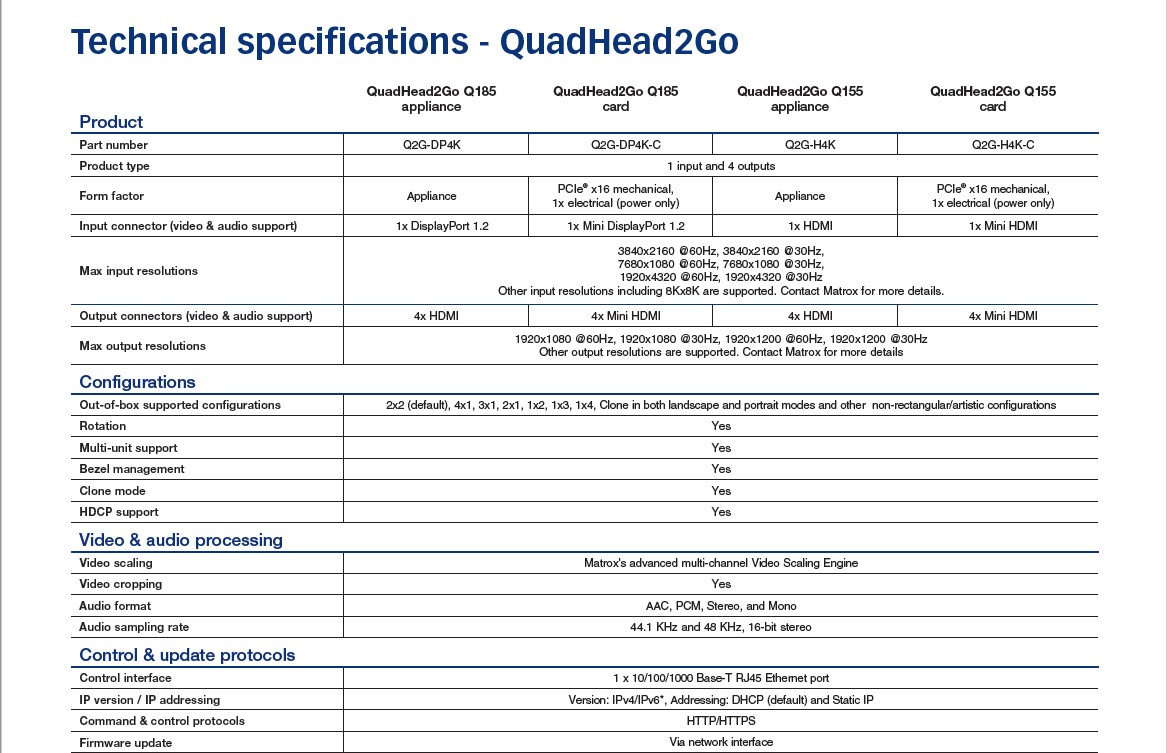 Technical specifications - QuadHead2Go

| | QuadHead2Go Q185 appliance | QuadHead2Go Q185 card | QuadHead2Go Q155 appliance | QuadHead2Go Q155 card |
|---|---|---|---|---|
| **Product** | | | | |
| Part number | Q2G-DP4K | Q2G-DP4K-C | Q2G-H4K | Q2G-H4K-C |
| Product type | 1 input and 4 outputs | | | |
| Form factor | Appliance | PCIe® x16 mechanical, 1x electrical (power only) | Appliance | PCIe® x16 mechanical, 1x electrical (power only) |
| Input connector (video & audio support) | 1x DisplayPort 1.2 | 1x Mini DisplayPort 1.2 | 1x HDMI | 1x Mini HDMI |
| Max input resolutions | 3840x2160 @60Hz, 3840x2160 @30Hz, 7680x1080 @60Hz, 7680x1080 @30Hz, 1920x4320 @60Hz, 1920x4320 @30Hz Other input resolutions including 8Kx8K are supported. Contact Matrox for more details. | | | |
| Output connectors (video & audio support) | 4x HDMI | 4x Mini HDMI | 4x HDMI | 4x Mini HDMI |
| Max output resolutions | 1920x1080 @60Hz, 1920x1080 @30Hz, 1920x1200 @60Hz, 1920x1200 @30Hz Other output resolutions are supported. Contact Matrox for more details | | | |
| **Configurations** | | | | |
| Out-of-box supported configurations | 2x2 (default), 4x1, 3x1, 2x1, 1x2, 1x3, 1x4, Clone in both landscape and portrait modes and other non-rectangular/artistic configurations | | | |
| Rotation | Yes | | | |
| Multi-unit support | Yes | | | |
| Bezel management | Yes | | | |
| Clone mode | Yes | | | |
| HDCP support | Yes | | | |
| **Video & audio processing** | | | | |
| Video scaling | Matrox's advanced multi-channel Video Scaling Engine | | | |
| Video cropping | Yes | | | |
| Audio format | AAC, PCM, Stereo, and Mono | | | |
| Audio sampling rate | 44.1 KHz and 48 KHz, 16-bit stereo | | | |
| **Control & update protocols** | | | | |
| Control interface | 1 x 10/100/1000 Base-T RJ45 Ethernet port | | | |
| IP version / IP addressing | Version: IPv4/IPv6*, Addressing: DHCP (default) and Static IP | | | |
| Command & control protocols | HTTP/HTTPS | | | |
| Firmware update | Via network interface | | | |